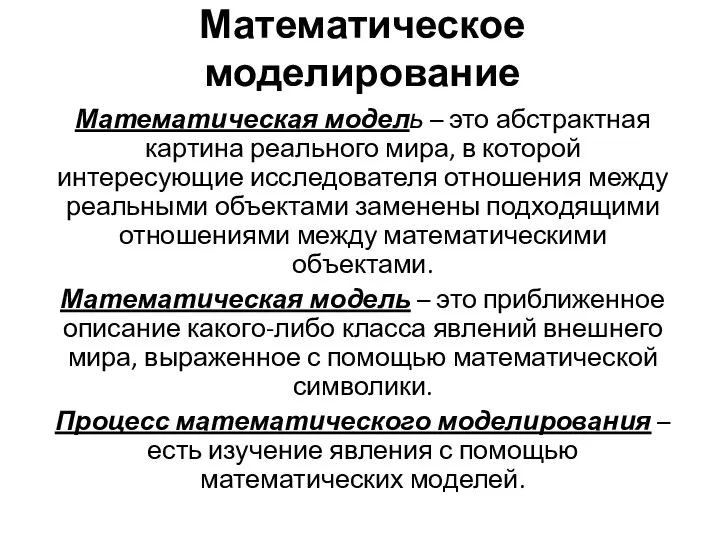 Математическое моделирование

Математическая модель – это абстрактная картина реального мира, в которой интересующие исследователя отношения между реальными объектами заменены подходящими отношениями между математическими объектами.

Математическая модель – это приближенное описание какого-либо класса явлений внешнего мира, выраженное с помощью математической символики.

Процесс математического моделирования – есть изучение явления с помощью математических моделей.